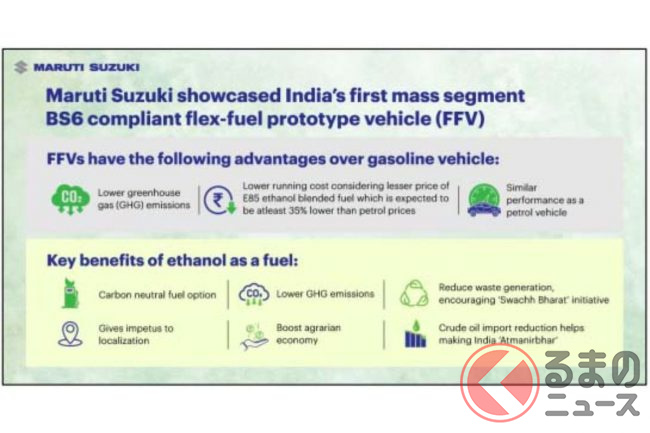 MARUTI SUZUKI

Maruti Suzuki showcased India's first mass segment BS6 compliant flex-fuel prototype vehicle (FFV)

FFVs have the following advantages over gasoline vehicle:

$CO_2$

Lower greenhouse gas (GHG) emissions

Lower running cost considering lesser price of E85 ethanol blended fuel which is expected to be atleast 35% lower than petrol prices

Similar performance as a petrol vehicle

Key benefits of ethanol as a fuel:

Carbon neutral fuel option

$CO_2$

Lower GHG emissions

Reduce waste generation, encouraging 'Swachh Bharat' initiative

Gives impetus to localization

Boost agrarian economy

Crude oil import reduction helps making India 'Atmanirbhar'

くるまのニュース